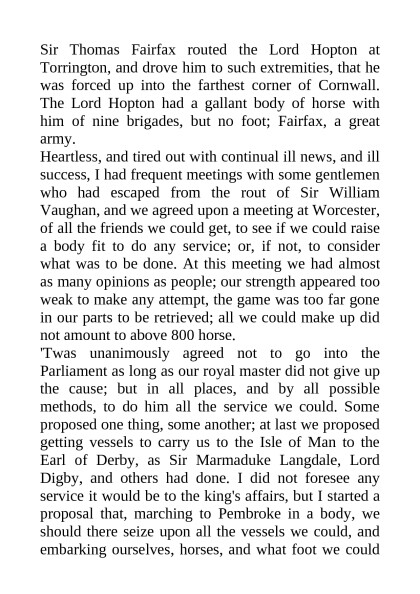 Sir Thomas Fairfax routed the Lord Hopton at Torrington, and drove him to such extremities, that he was forced up into the farthest corner of Cornwall. The Lord Hopton had a gallant body of horse with him of nine brigades, but no foot; Fairfax, a great army.

Heartless, and tired out with continual ill news, and ill success, I had frequent meetings with some gentlemen who had escaped from the rout of Sir William Vaughan, and we agreed upon a meeting at Worcester, of all the friends we could get, to see if we could raise a body fit to do any service; or, if not, to consider what was to be done. At this meeting we had almost as many opinions as people; our strength appeared too weak to make any attempt, the game was too far gone in our parts to be retrieved; all we could make up did not amount to above 800 horse.

'Twas unanimously agreed not to go into the Parliament as long as our royal master did not give up the cause; but in all places, and by all possible methods, to do him all the service we could. Some proposed one thing, some another; at last we proposed getting vessels to carry us to the Isle of Man to the Earl of Derby, as Sir Marmaduke Langdale, Lord Digby, and others had done. I did not foresee any service it would be to the king's affairs, but I started a proposal that, marching to Pembroke in a body, we should there seize upon all the vessels we could, and embarking ourselves, horses, and what foot we could